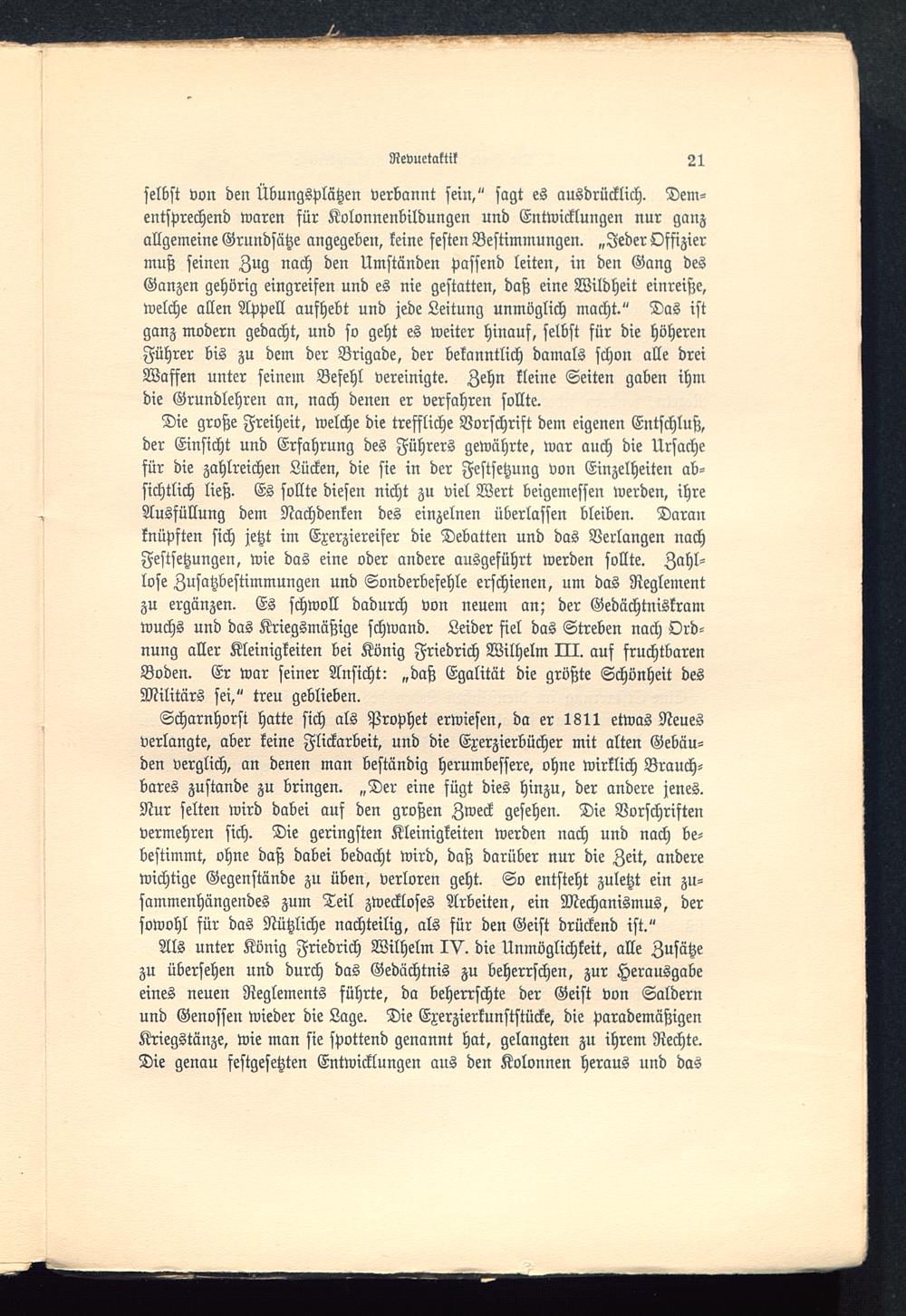 Revuetaktik

21

selbst von den Übungsplätzen verbannt sein," sagt es ausdrücklich. Dementsprechend waren für Kolonnenbildungen und Entwicklungen nur ganz allgemeine Grundsätze angegeben, keine festen Bestimmungen. „Jeder Offizier muß seinen Zug nach den Umständen passend leiten, in den Gang des Ganzen gehörig eingreifen und es nie gestatten, daß eine Wildheit einreiße, welche allen Appell aufhebt und jede Leitung unmöglich macht." Das ist ganz modern gedacht, und so geht es weiter hinauf, selbst für die höheren Führer bis zu dem der Brigade, der bekanntlich damals schon alle drei Waffen unter seinem Befehl vereinigte. Zehn kleine Seiten gaben ihm die Grundlehren an, nach denen er verfahren sollte.

Die große Freiheit, welche die treffliche Vorschrift dem eigenen Entschluß, der Einsicht und Erfahrung des Führers gewährte, war auch die Ursache für die zahlreichen Lücken, die sie in der Festsetzung von Einzelheiten absichtlich ließ. Es sollte diesen nicht zu viel Wert beigemessen werden, ihre Ausfüllung dem Nachdenken des einzelnen überlassen bleiben. Daran knüpften sich jetzt im Exerziereifer die Debatten und das Verlangen nach Festsetzungen, wie das eine oder andere ausgeführt werden sollte. Zahllose Zusatzbestimmungen und Sonderbefehle erschienen, um das Reglement zu ergänzen. Es schwoll dadurch von neuem an; der Gedächtniskram wuchs und das Kriegsmäßige schwand. Leider fiel das Streben nach Ordnung aller Kleinigkeiten bei König Friedrich Wilhelm III. auf fruchtbaren Boden. Er war seiner Ansicht: „daß Egalität die größte Schönheit des Militärs sei," treu geblieben.

Scharnhorst hatte sich als Prophet erwiesen, da er 1811 etwas Neues verlangte, aber keine Flickarbeit, und die Exerzierbücher mit alten Gebäuden verglich, an denen man beständig herumbessere, ohne wirklich Brauchbares zustande zu bringen. „Der eine fügt dies hinzu, der andere jenes. Nur selten wird dabei auf den großen Zweck gesehen. Die Vorschriften vermehren sich. Die geringsten Kleinigkeiten werden nach und nach bebestimmt, ohne daß dabei bedacht wird, daß darüber nur die Zeit, andere wichtige Gegenstände zu üben, verloren geht. So entsteht zuletzt ein zusammenhängendes zum Teil zweckloses Arbeiten, ein Mechanismus, der sowohl für das Nützliche nachteilig, als für den Geist drückend ist."

Als unter König Friedrich Wilhelm IV. die Unmöglichkeit, alle Zusätze zu übersehen und durch das Gedächtnis zu beherrschen, zur Herausgabe eines neuen Reglements führte, da beherrschte der Geist von Saldern und Genossen wieder die Lage. Die Exerzierkunststücke, die parademäßigen Kriegstänze, wie man sie spottend genannt hat, gelangten zu ihrem Rechte. Die genau festgesetzten Entwicklungen aus den Kolonnen heraus und das